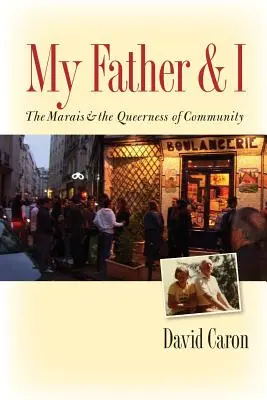 My Father & I

The Marais & the Queerness of Community

BOULANGERIE

David Caron